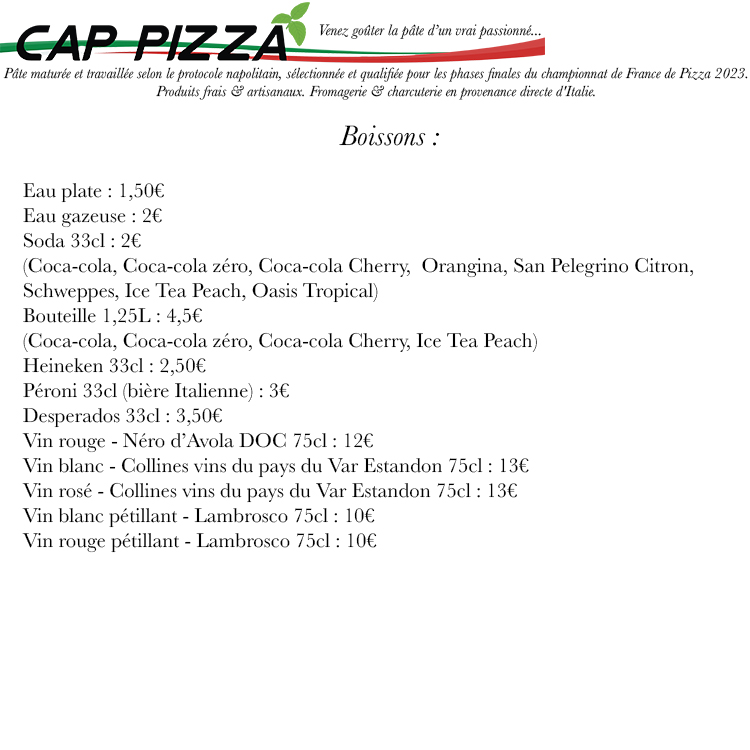 CAP PIZZA

Venez goûter la pâte d'un vrai passionné...

Pâte maturée et travaillée selon le protocole napolitain, sélectionnée et qualifiée pour les phases finales du championnat de France de Pizza 2023. Produits frais & artisanaux. Fromagerie & charcuterie en provenance directe d'Italie.

Boissons :

Eau plate : 1,50€
Eau gazeuse : 2€
Soda 33cl : 2€
(Coca-cola, Coca-cola zéro, Coca-cola Cherry, Orangina, San Pelegrino Citron, Schweppes, Ice Tea Peach, Oasis Tropical)
Bouteille 1,25L : 4,5€
(Coca-cola, Coca-cola zéro, Coca-cola Cherry, Ice Tea Peach)
Heineken 33cl : 2,50€
Péroni 33cl (bière Italienne) : 3€
Desperados 33cl : 3,50€
Vin rouge - Néro d'Avola DOC 75cl : 12€
Vin blanc - Collines vins du pays du Var Estandon 75cl : 13€
Vin rosé - Collines vins du pays du Var Estandon 75cl : 13€
Vin blanc pétillant - Lambrosco 75cl : 10€
Vin rouge pétillant - Lambrosco 75cl : 10€